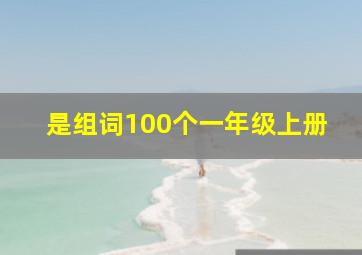 是组词100个一年级上册